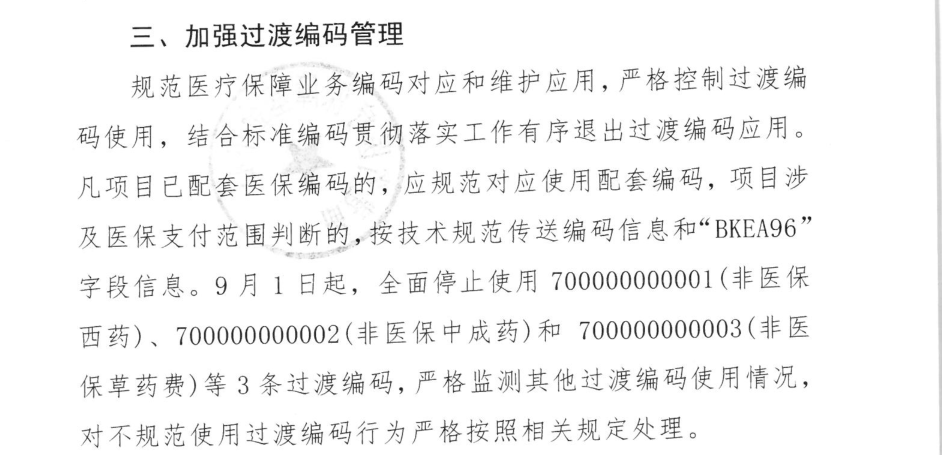 三、加强过渡编码管理

规范医疗保障业务编码对应和维护应用，严格控制过渡编码使用，结合标准编码贯彻落实工作有序退出过渡编码应用。凡项目已配套医保编码的，应规范对应使用配套编码，项目涉及医保支付范围判断的，按技术规范传送编码信息和“BKEA96”字段信息。9月1日起，全面停止使用700000000001(非医保西药)、700000000002(非医保中成药)和700000000003(非医保草药费)等3条过渡编码，严格监测其他过渡编码使用情况，对不规范使用过渡编码行为严格按照相关规定处理。